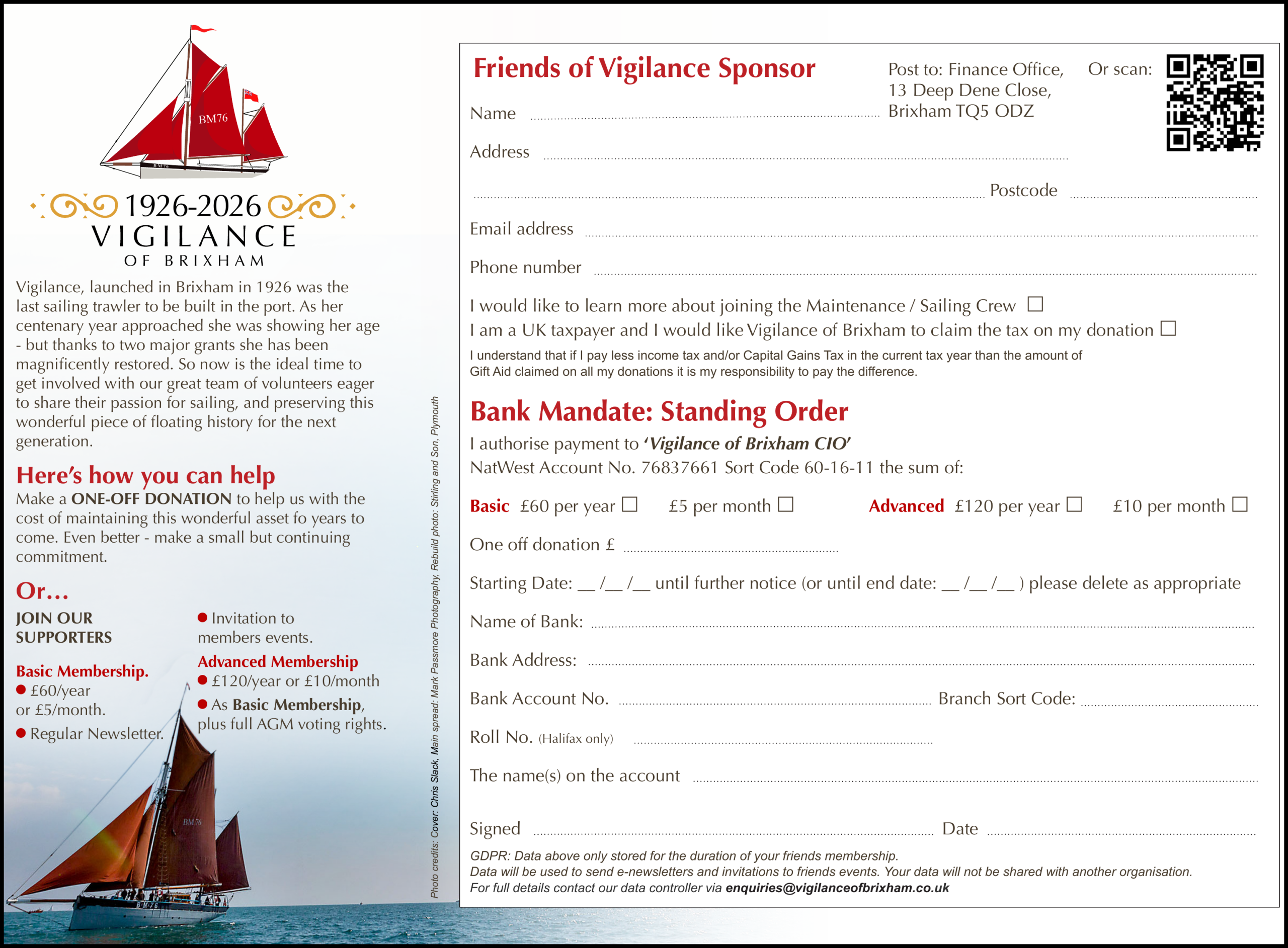 BM76

1926-2026
VIGILANCE
OF BRIXHAM

Vigilance, launched in Brixham in 1926 was the last sailing trawler to be built in the port. As her centenary year approached she was showing her age - but thanks to two major grants she has been magnificently restored. So now is the ideal time to get involved with our great team of volunteers eager to share their passion for sailing, and preserving this wonderful piece of floating history for the next generation.

Here's how you can help

Make a ONE-OFF DONATION to help us with the cost of maintaining this wonderful asset fo years to come. Even better - make a small but continuing commitment.

Or...

JOIN OUR SUPPORTERS

Basic Membership.
● £60/year or £5/month.
● Regular Newsletter.

● Invitation to members events.

Advanced Membership
● £120/year or £10/month
● As Basic Membership, plus full AGM voting rights.

BM76

Photo credits: Cover: Chris Slack, Main spread: Mark Passmore Photography, Rebuild photo: Stirling and Son, Plymouth

Friends of Vigilance Sponsor

Post to: Finance Office, 13 Deep Dene Close, Brixham TQ5 ODZ

Or scan:

Name

Address

Postcode

Email address

Phone number

I would like to learn more about joining the Maintenance / Sailing Crew ☐
I am a UK taxpayer and I would like Vigilance of Brixham to claim the tax on my donation ☐
I understand that if I pay less income tax and/or Capital Gains Tax in the current tax year than the amount of Gift Aid claimed on all my donations it is my responsibility to pay the difference.

Bank Mandate: Standing Order

I authorise payment to 'Vigilance of Brixham CIO'
NatWest Account No. 76837661 Sort Code 60-16-11 the sum of:

Basic £60 per year ☐ £5 per month ☐ Advanced £120 per year ☐ £10 per month ☐

One off donation £

Starting Date: __ /__ /__ until further notice (or until end date: __ /__ /__ ) please delete as appropriate

Name of Bank:

Bank Address:

Bank Account No. Branch Sort Code:

Roll No. (Halifax only)

The name(s) on the account

Signed Date

GDPR: Data above only stored for the duration of your friends membership.
Data will be used to send e-newsletters and invitations to friends events. Your data will not be shared with another organisation.
For full details contact our data controller via enquiries@vigilanceofbrixham.co.uk